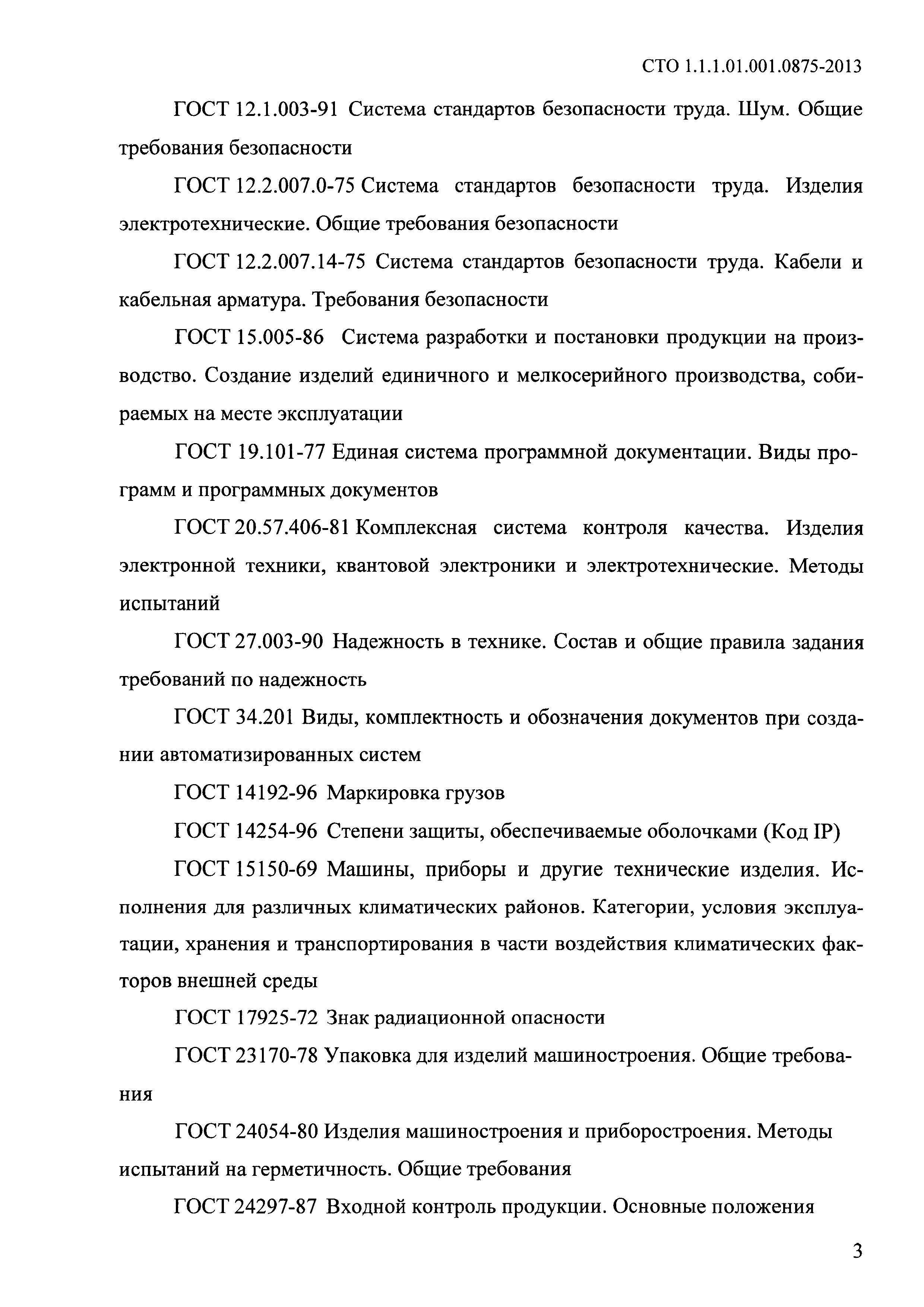 СТО 1.1.1.01.001.0875-2013

ГОСТ 12.1.003-91 Система стандартов безопасности труда. Шум. Общие требования безопасности

ГОСТ 12.2.007.0-75 Система стандартов безопасности труда. Изделия электротехнические. Общие требования безопасности

ГОСТ 12.2.007.14-75 Система стандартов безопасности труда. Кабели и кабельная арматура. Требования безопасности

ГОСТ 15.005-86 Система разработки и постановки продукции на производство. Создание изделий единичного и мелкосерийного производства, собираемых на месте эксплуатации

ГОСТ 19.101-77 Единая система программной документации. Виды программ и программных документов

ГОСТ 20.57.406-81 Комплексная система контроля качества. Изделия электронной техники, квантовой электроники и электротехнические. Методы испытаний

ГОСТ 27.003-90 Надежность в технике. Состав и общие правила задания требований по надежность

ГОСТ 34.201 Виды, комплектность и обозначения документов при создании автоматизированных систем

ГОСТ 14192-96 Маркировка грузов

ГОСТ 14254-96 Степени защиты, обеспечиваемые оболочками (Код IP)

ГОСТ 15150-69 Машины, приборы и другие технические изделия. Исполнения для различных климатических районов. Категории, условия эксплуатации, хранения и транспортирования в части воздействия климатических факторов внешней среды

ГОСТ 17925-72 Знак радиационной опасности

ГОСТ 23170-78 Упаковка для изделий машиностроения. Общие требования

ГОСТ 24054-80 Изделия машиностроения и приборостроения. Методы испытаний на герметичность. Общие требования

ГОСТ 24297-87 Входной контроль продукции. Основные положения

3